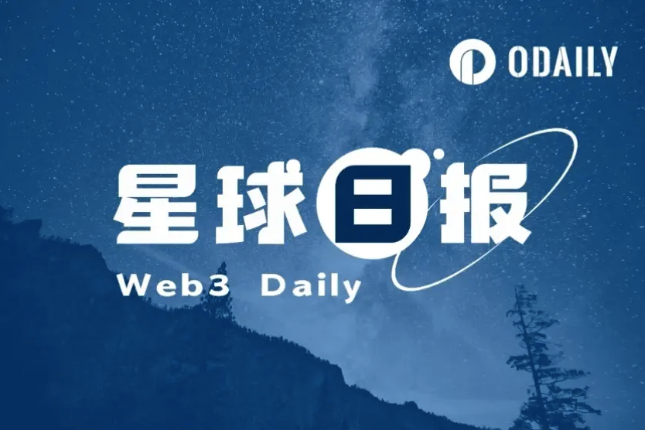 ODAILY

星球日报

Web3 Daily